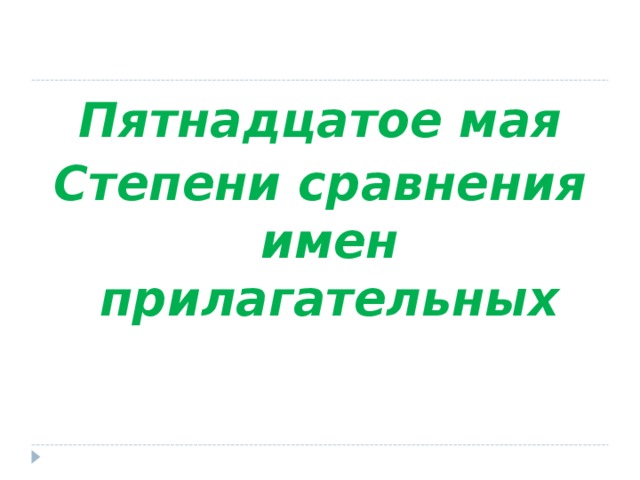 Пятнадцатое мая
Степени сравнения имен прилагательных